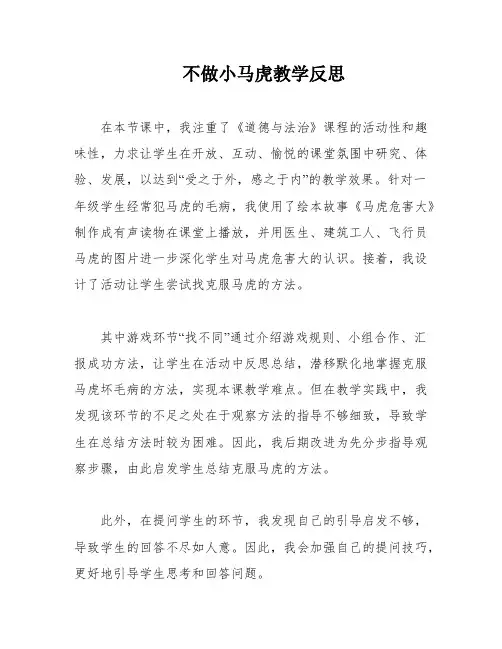 不做小马虎教学反思

在本节课中，我注重了《道德与法治》课程的活动性和趣味性，力求让学生在开放、互动、愉悦的课堂氛围中研究、体验、发展，以达到“受之于外，感之于内”的教学效果。针对一年级学生经常犯马虎的毛病，我使用了绘本故事《马虎危害大》制作成有声读物在课堂上播放，并用医生、建筑工人、飞行员马虎的图片进一步深化学生对马虎危害大的认识。接着，我设计了活动让学生尝试找克服马虎的方法。

其中游戏环节“找不同”通过介绍游戏规则、小组合作、汇报成功方法，让学生在活动中反思总结，潜移默化地掌握克服马虎坏毛病的方法，实现本课教学难点。但在教学实践中，我发现该环节的不足之处在于观察方法的指导不够细致，导致学生在总结方法时较为困难。因此，我后期改进为先分步指导观察步骤，由此启发学生总结克服马虎的方法。

此外，在提问学生的环节，我发现自己的引导启发不够，导致学生的回答不尽如人意。因此，我会加强自己的提问技巧，更好地引导学生思考和回答问题。